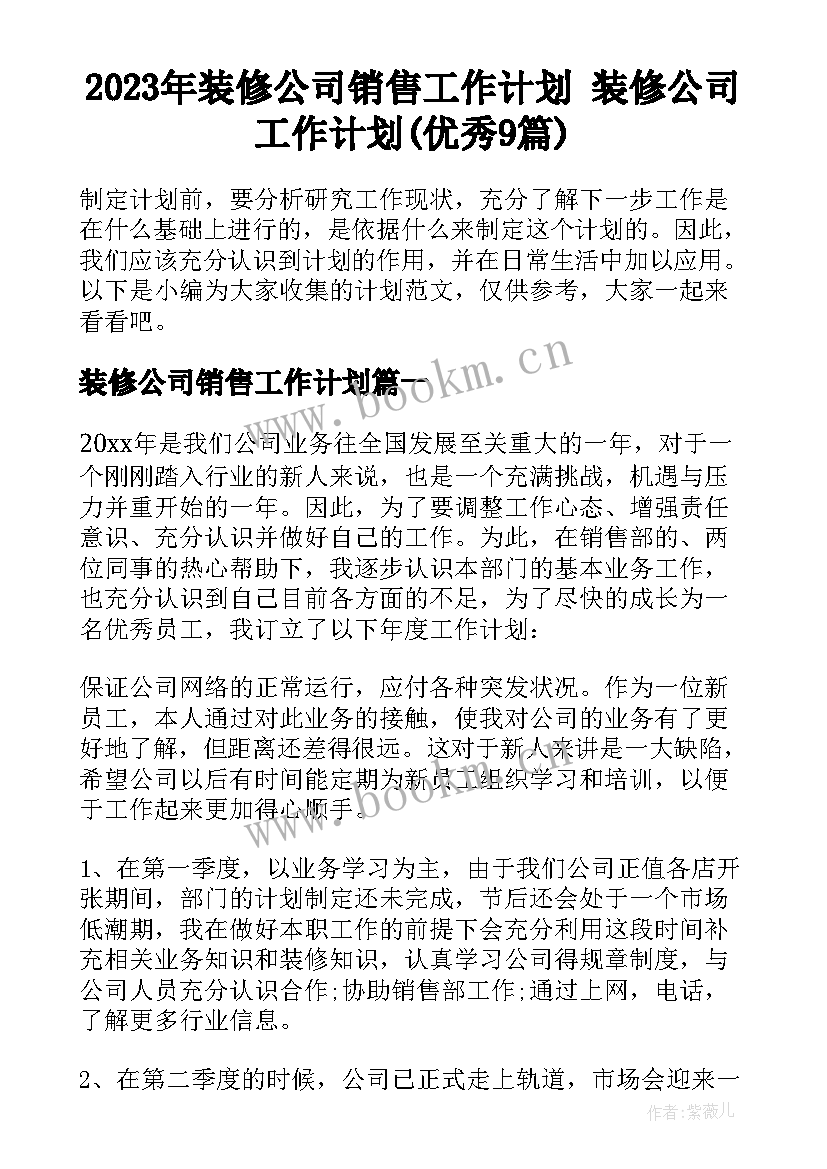 2023年装修公司销售工作计划 装修公司工作计划(优秀9篇)

制定计划前，要分析研究工作现状，充分了解下一步工作是在什么基础上进行的，是依据什么来制定这个计划的。因此，我们应该充分认识到计划的作用，并在日常生活中加以应用。以下是小编为大家收集的计划范文，仅供参考，大家一起来看看吧。

装修公司销售工作计划篇一

www.bookm.cn

20xx年是我们公司业务往全国发展至关重大的一年，对于一个刚刚踏入行业的新人来说，也是一个充满挑战，机遇与压力并重开始的一年。因此，为了要调整工作心态、增强责任意识、充分认识并做好自己的工作。为此，在销售部的、两位同事的热心帮助下，我逐步认识本部门的基本业务工作，也充分认识到自己目前各方面的不足，为了尽快的成长为一名优秀员工，我订立了以下年度工作计划：

保证公司网络的正常运行，应付各种突发状况。作为一位新员工，本人通过对此业务的接触，使我对公司的业务有了更好地了解，但距离还差得很远。这对于新人来讲是一大缺陷，希望公司以后有时间能定期为新员工组织学习和培训，以便于工作起来更加得心顺手。

www.bookm.cn

1、在第一季度，以业务学习为主，由于我们公司正值各店开张期间，部门的计划制定还未完成，节后还会处于一个市场低潮期，我在做好本职工作的前提下会充分利用这段时间补充相关业务知识和装修知识，认真学习公司得规章制度，与公司人员充分认识合作;协助销售部工作;通过上网，电话，了解更多行业信息。

2、在第二季度的时候，公司已正式走上轨道，市场会迎来一

作者：紫薇儿